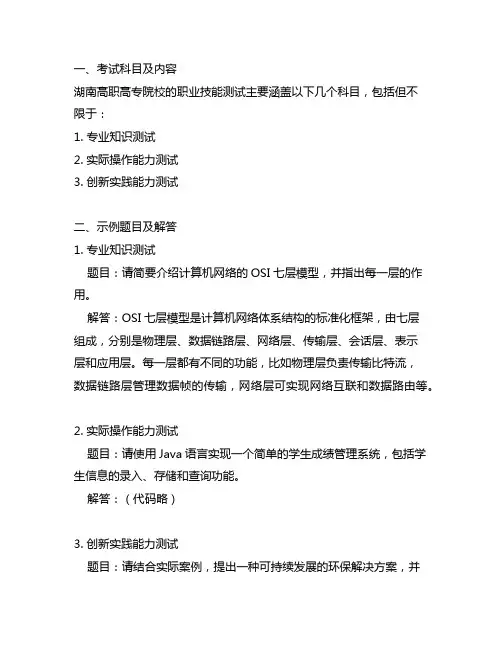 一、考试科目及内容

湖南高职高专院校的职业技能测试主要涵盖以下几个科目，包括但不限于：

1. 专业知识测试

2. 实际操作能力测试

3. 创新实践能力测试

二、示例题目及解答

1. 专业知识测试

题目：请简要介绍计算机网络的 OSI 七层模型，并指出每一层的作用。

解答：OSI 七层模型是计算机网络体系结构的标准化框架，由七层组成，分别是物理层、数据链路层、网络层、传输层、会话层、表示层和应用层。每一层都有不同的功能，比如物理层负责传输比特流，数据链路层管理数据帧的传输，网络层可实现网络互联和数据路由等。

2. 实际操作能力测试

题目：请使用 Java 语言实现一个简单的学生成绩管理系统，包括学生信息的录入、存储和查询功能。

解答：（代码略）

3. 创新实践能力测试

题目：请结合实际案例，提出一种可持续发展的环保解决方案，并